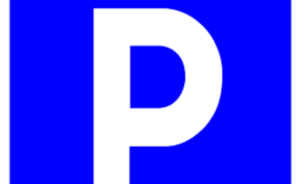 P